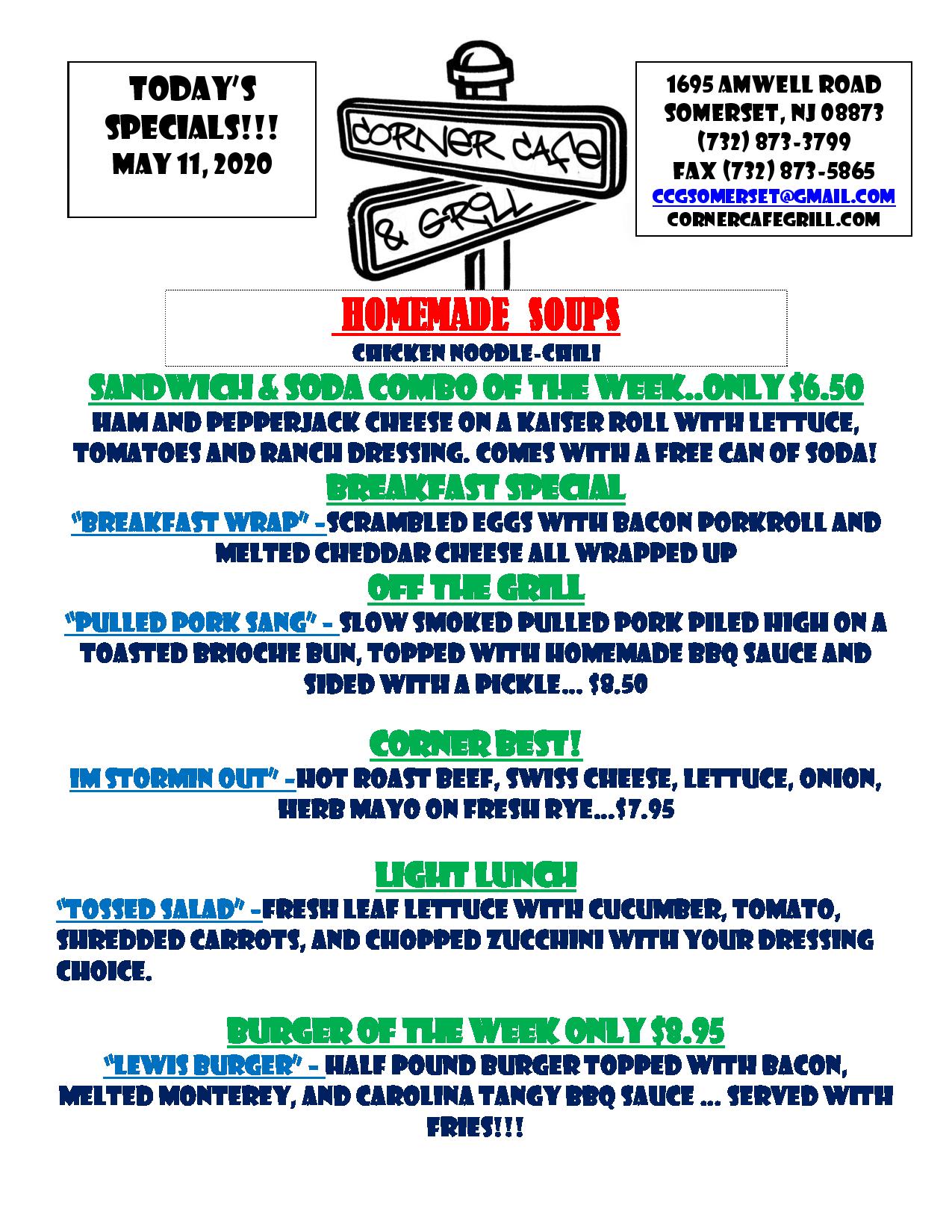 TODAY'S SPECIALS!!! MAY 11, 2020

CORNER CAFE & GRILL

1695 AMWELL ROAD
SOMERSET, NJ 08873
(732) 873-3799
FAX (732) 873-5865
CCGSOMERSET@GMAIL.COM
CORNERCAFEGRILL.COM

HOMEMADE SOUPS
CHICKEN NOODLE-CHILI

SANDWICH & SODA COMBO OF THE WEEK..ONLY $6.50
HAM AND PEPPERJACK CHEESE ON A KAISER ROLL WITH LETTUCE, TOMATOES AND RANCH DRESSING. COMES WITH A FREE CAN OF SODA!

BREAKFAST SPECIAL
"BREAKFAST WRAP" -SCRAMBLED EGGS WITH BACON PORKROLL AND MELTED CHEDDAR CHEESE ALL WRAPPED UP

OFF THE GRILL
"PULLED PORK SANG" - SLOW SMOKED PULLED PORK PILED HIGH ON A TOASTED BRIOCHE BUN, TOPPED WITH HOMEMADE BBQ SAUCE AND SIDED WITH A PICKLE... $8.50

CORNER BEST!
IM STORMIN OUT" -HOT ROAST BEEF, SWISS CHEESE, LETTUCE, ONION, HERB MAYO ON FRESH RYE...$7.95

LIGHT LUNCH
"TOSSED SALAD" -FRESH LEAF LETTUCE WITH CUCUMBER, TOMATO, SHREDDED CARROTS, AND CHOPPED ZUCCHINI WITH YOUR DRESSING CHOICE.

BURGER OF THE WEEK ONLY $8.95
"LEWIS BURGER" - HALF POUND BURGER TOPPED WITH BACON, MELTED MONTEREY, AND CAROLINA TANGY BBQ SAUCE ... SERVED WITH FRIES!!!